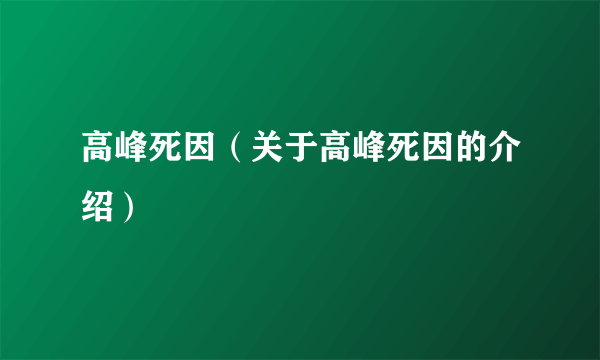 高峰死因（关于高峰死因的介绍）